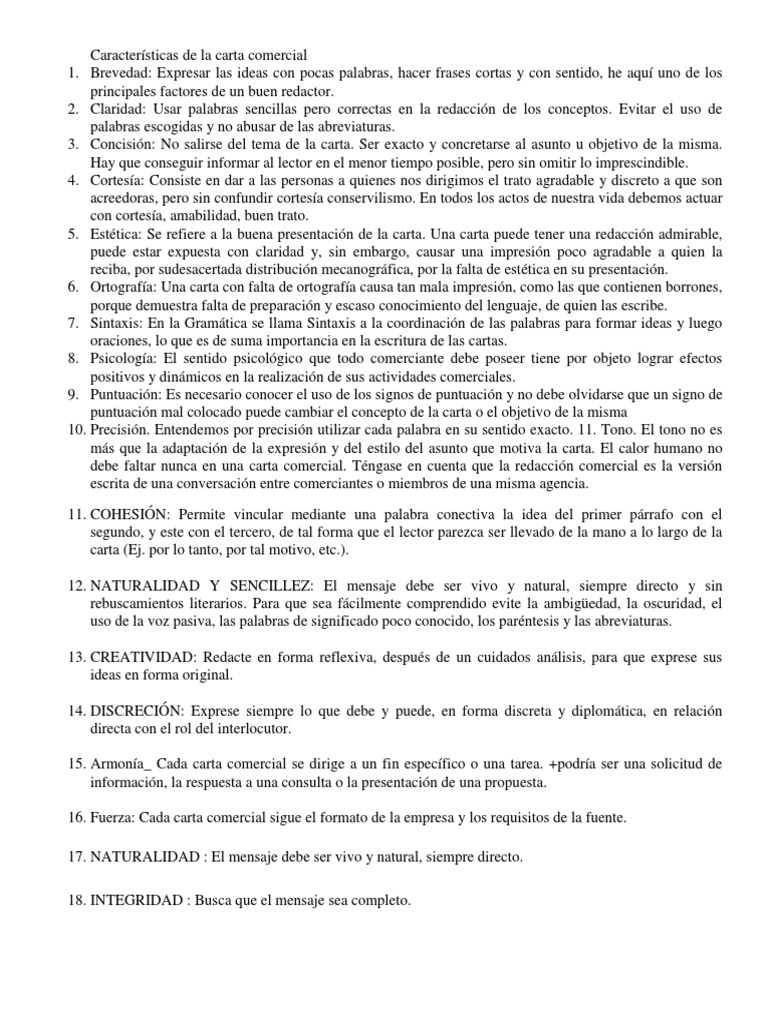 Características de la carta comercial

1. Brevedad: Expresar las ideas con pocas palabras, hacer frases cortas y con sentido, he aquí uno de los principales factores de un buen redactor.
2. Claridad: Usar palabras sencillas pero correctas en la redacción de los conceptos. Evitar el uso de palabras escogidas y no abusar de las abreviaturas.
3. Concisión: No salirse del tema de la carta. Ser exacto y concretarse al asunto u objetivo de la misma. Hay que conseguir informar al lector en el menor tiempo posible, pero sin omitir lo imprescindible.
4. Cortesía: Consiste en dar a las personas a quienes nos dirigimos el trato agradable y discreto a que son acreedoras, pero sin confundir cortesía conservilismo. En todos los actos de nuestra vida debemos actuar con cortesía, amabilidad, buen trato.
5. Estética: Se refiere a la buena presentación de la carta. Una carta puede tener una redacción admirable, puede estar expuesta con claridad y, sin embargo, causar una impresión poco agradable a quien la reciba, por sudesacertada distribución mecanográfica, por la falta de estética en su presentación.
6. Ortografía: Una carta con falta de ortografía causa tan mala impresión, como las que contienen borrones, porque demuestra falta de preparación y escaso conocimiento del lenguaje, de quien las escribe.
7. Sintaxis: En la Gramática se llama Sintaxis a la coordinación de las palabras para formar ideas y luego oraciones, lo que es de suma importancia en la escritura de las cartas.
8. Psicología: El sentido psicológico que todo comerciante debe poseer tiene por objeto lograr efectos positivos y dinámicos en la realización de sus actividades comerciales.
9. Puntuación: Es necesario conocer el uso de los signos de puntuación y no debe olvidarse que un signo de puntuación mal colocado puede cambiar el concepto de la carta o el objetivo de la misma
10. Precisión. Entendemos por precisión utilizar cada palabra en su sentido exacto. 11. Tono. El tono no es más que la adaptación de la expresión y del estilo del asunto que motiva la carta. El calor humano no debe faltar nunca en una carta comercial. Téngase en cuenta que la redacción comercial es la versión escrita de una conversación entre comerciantes o miembros de una misma agencia.

11. COHESIÓN: Permite vincular mediante una palabra conectiva la idea del primer párrafo con el segundo, y este con el tercero, de tal forma que el lector parezca ser llevado de la mano a lo largo de la carta (Ej. por lo tanto, por tal motivo, etc.).

12. NATURALIDAD Y SENCILLEZ: El mensaje debe ser vivo y natural, siempre directo y sin rebuscamientos literarios. Para que sea fácilmente comprendido evite la ambigüedad, la oscuridad, el uso de la voz pasiva, las palabras de significado poco conocido, los paréntesis y las abreviaturas.

13. CREATIVIDAD: Redacte en forma reflexiva, después de un cuidados análisis, para que exprese sus ideas en forma original.

14. DISCRECIÓN: Exprese siempre lo que debe y puede, en forma discreta y diplomática, en relación directa con el rol del interlocutor.

15. Armonía_ Cada carta comercial se dirige a un fin específico o una tarea. +podría ser una solicitud de información, la respuesta a una consulta o la presentación de una propuesta.

16. Fuerza: Cada carta comercial sigue el formato de la empresa y los requisitos de la fuente.

17. NATURALIDAD : El mensaje debe ser vivo y natural, siempre directo.

18. INTEGRIDAD : Busca que el mensaje sea completo.